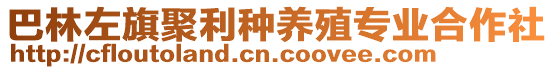 巴林左旗聚利种养殖专业合作社
http://cfloutoland.cn.coovee.com